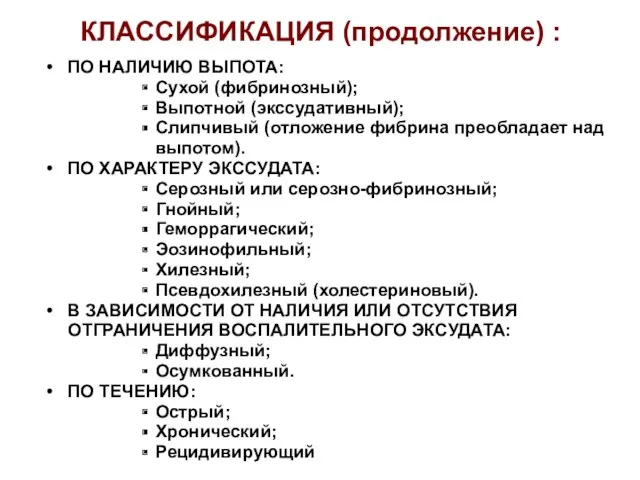 КЛАССИФИКАЦИЯ (продолжение) :

• ПО НАЛИЧИЮ ВЫПОТА:
  ▪ Сухой (фибринозный);
  ▪ Выпотной (экссудативный);
  ▪ Слипчивый (отложение фибрина преобладает над выпотом).
• ПО ХАРАКТЕРУ ЭКССУДАТА:
  ▪ Серозный или серозно-фибринозный;
  ▪ Гнойный;
  ▪ Геморрагический;
  ▪ Эозинофильный;
  ▪ Хилезный;
  ▪ Псевдохилезный (холестериновый).
• В ЗАВИСИМОСТИ ОТ НАЛИЧИЯ ИЛИ ОТСУТСТВИЯ ОТГРАНИЧЕНИЯ ВОСПАЛИТЕЛЬНОГО ЭКСУДАТА:
  ▪ Диффузный;
  ▪ Осумкованный.
• ПО ТЕЧЕНИЮ:
  ▪ Острый;
  ▪ Хронический;
  ▪ Рецидивирующий